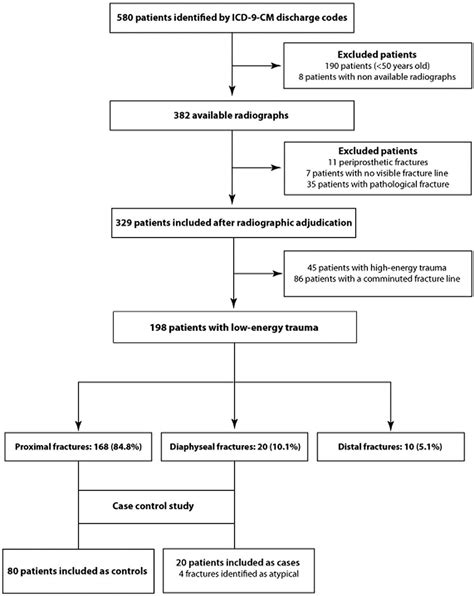 580 patients identified by ICD-9-CM discharge codes

Excluded patients
190 patients (<50 years old)
8 patients with non available radiographs

382 available radiographs

Excluded patients
11 periprosthetic fractures
7 patients with no visible fracture line
35 patients with pathological fracture

329 patients included after radiographic adjudication

45 patients with high-energy trauma
86 patients with a comminuted fracture line

198 patients with low-energy trauma

Proximal fractures: 168 (84.8%)

Diaphyseal fractures: 20 (10.1%)

Distal fractures: 10 (5.1%)

Case control study

80 patients included as controls

20 patients included as cases
4 fractures identified as atypical